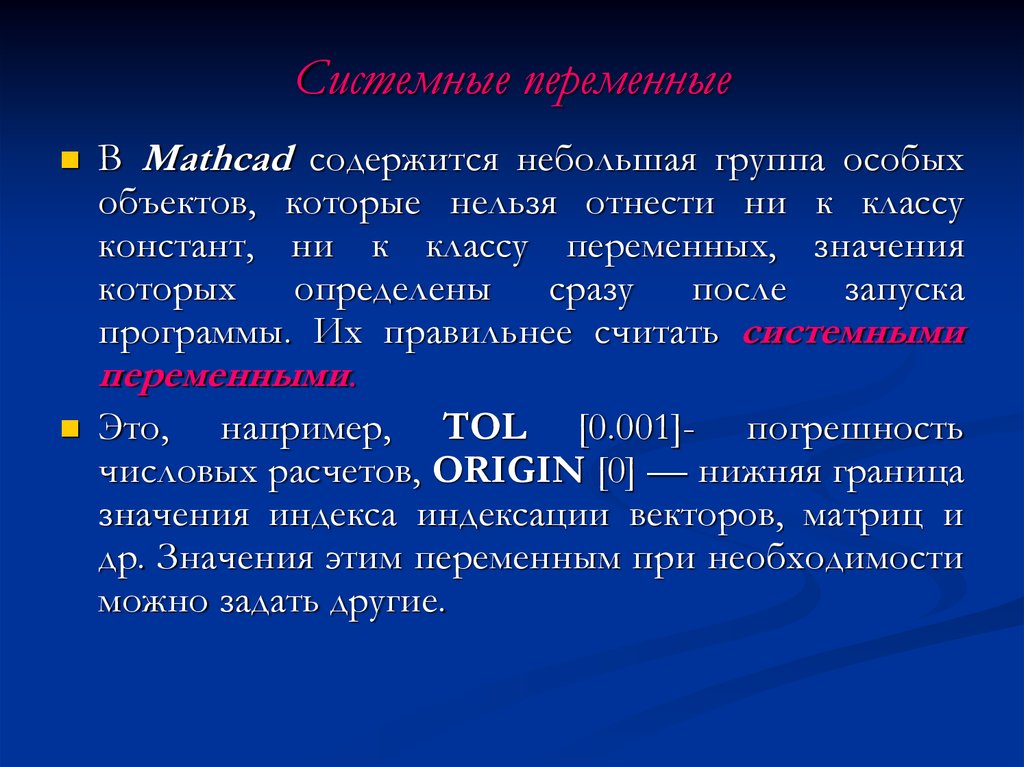 Системные переменные

В Mathcad содержится небольшая группа особых объектов, которые нельзя отнести ни к классу констант, ни к классу переменных, значения которых определены сразу после запуска программы. Их правильнее считать системными переменными.

Это, например, TOL [0.001]- погрешность числовых расчетов, ORIGIN [0] — нижняя граница значения индекса индексации векторов, матриц и др. Значения этим переменным при необходимости можно задать другие.